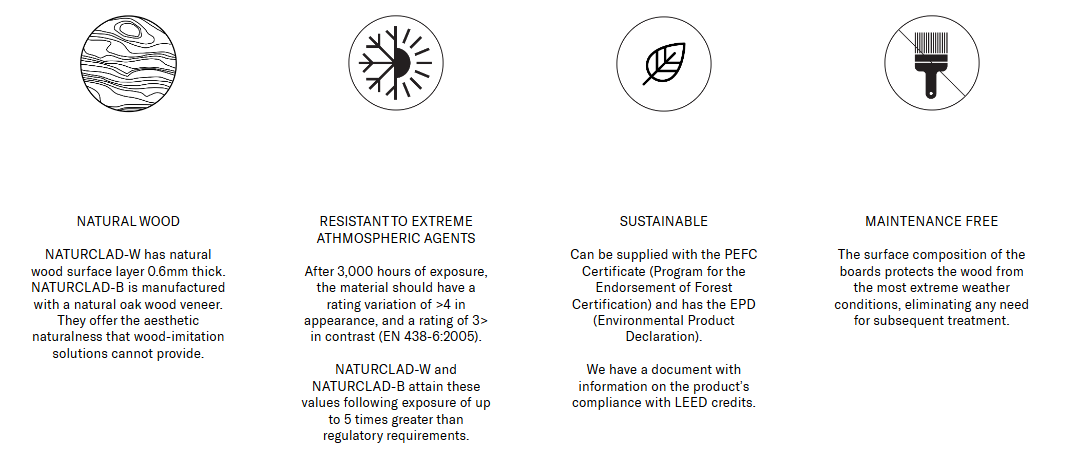 NATURAL WOOD

NATURCLAD-W has natural wood surface layer 0.6mm thick. NATURCLAD-B is manufactured with a natural oak wood veneer. They offer the aesthetic naturalness that wood-imitation solutions cannot provide.

RESISTANT TO EXTREME ATHMOSPHERIC AGENTS

After 3,000 hours of exposure, the material should have a rating variation of >4 in appearance, and a rating of 3> in contrast (EN 438-6:2005).

NATURCLAD-W and NATURCLAD-B attain these values following exposure of up to 5 times greater than regulatory requirements.

SUSTAINABLE

Can be supplied with the PEFC Certificate (Program for the Endorsement of Forest Certification) and has the EPD (Environmental Product Declaration).

We have a document with information on the product's compliance with LEED credits.

MAINTENANCE FREE

The surface composition of the boards protects the wood from the most extreme weather conditions, eliminating any need for subsequent treatment.